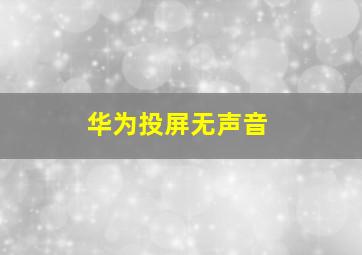 华为投屏无声音